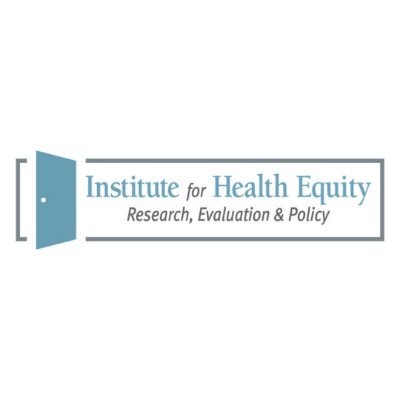 Institute for Health Equity
Research, Evaluation & Policy